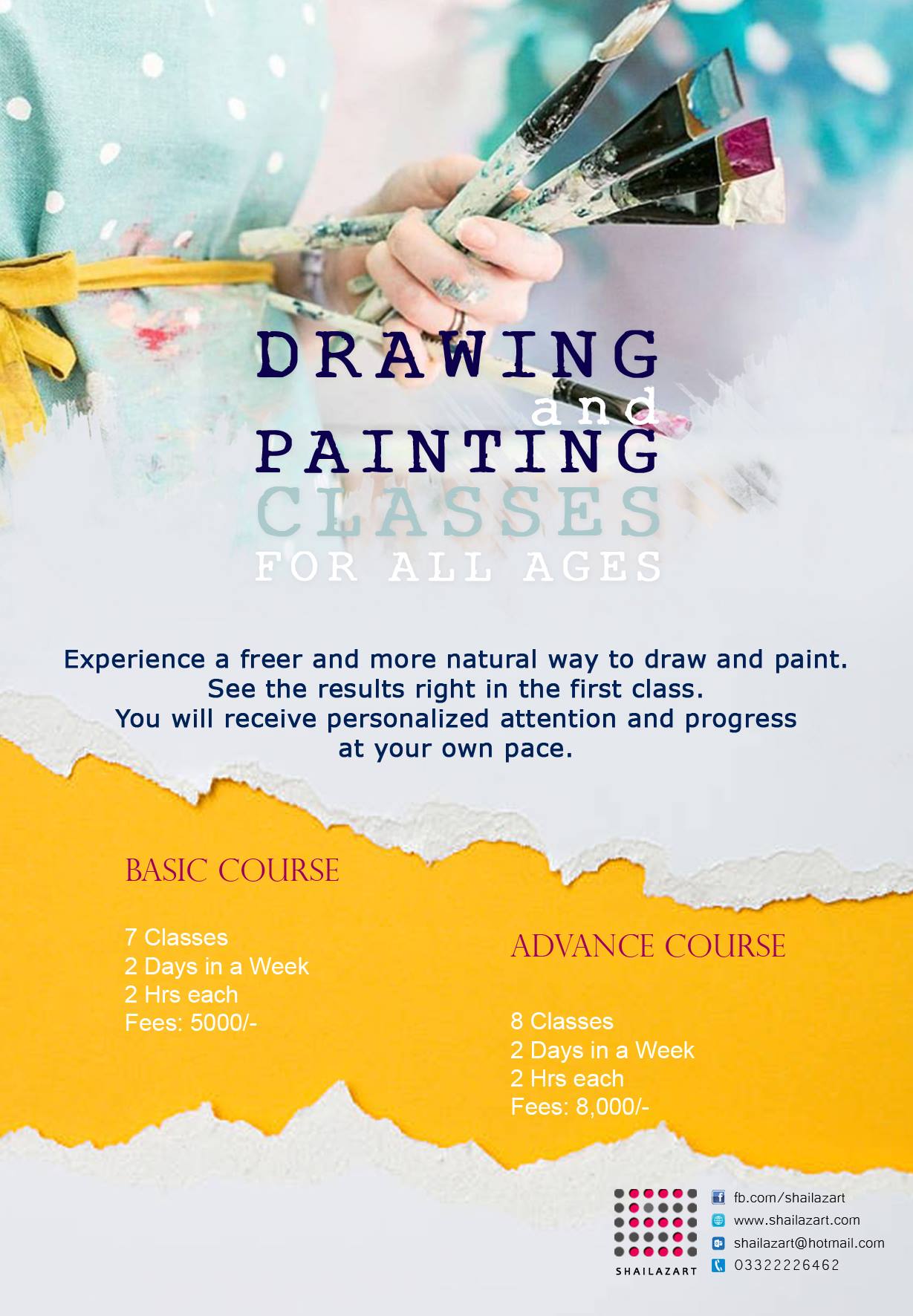 DRAWING
and
PAINTING
CLASSES
FOR ALL AGES

Experience a freer and more natural way to draw and paint. See the results right in the first class. You will receive personalized attention and progress at your own pace.

BASIC COURSE

7 Classes
2 Days in a Week
2 Hrs each
Fees: 5000/-

ADVANCE COURSE

8 Classes
2 Days in a Week
2 Hrs each
Fees: 8,000/-

SHAILAZART

fb.com/shailazart
www.shailazart.com
shailazart@hotmail.com
03322226462